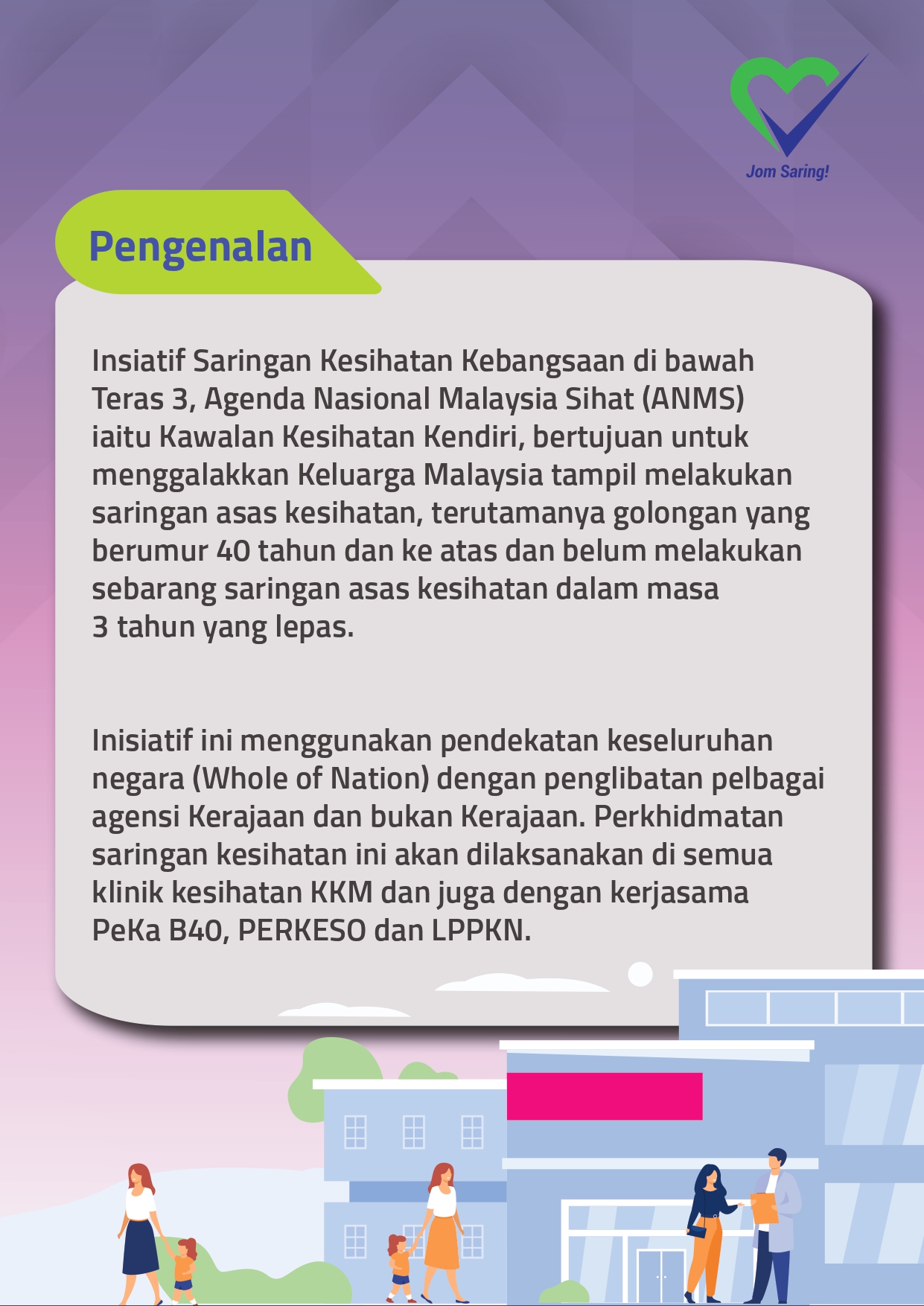 Jom Saring!

Pengenalan

Insiatif Saringan Kesihatan Kebangsaan di bawah Teras 3, Agenda Nasional Malaysia Sihat (ANMS) iaitu Kawalan Kesihatan Kendiri, bertujuan untuk menggalakkan Keluarga Malaysia tampil melakukan saringan asas kesihatan, terutamanya golongan yang berumur 40 tahun dan ke atas dan belum melakukan sebarang saringan asas kesihatan dalam masa 3 tahun yang lepas.

Inisiatif ini menggunakan pendekatan keseluruhan negara (Whole of Nation) dengan penglibatan pelbagai agensi Kerajaan dan bukan Kerajaan. Perkhidmatan saringan kesihatan ini akan dilaksanakan di semua klinik kesihatan KKM dan juga dengan kerjasama PeKa B40, PERKESO dan LPPKN.